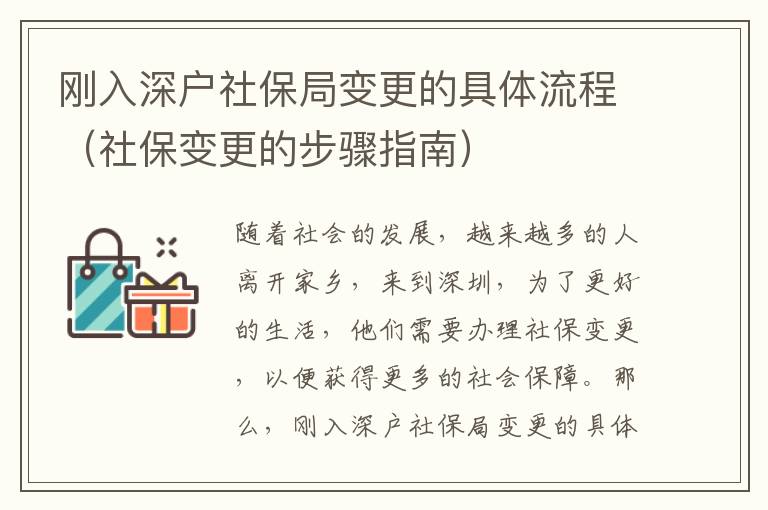 刚入深户社保局变更的具体流程（社保变更的步骤指南）

随着社会的发展，越来越多的人离开家乡，来到深圳，为了更好的生活，他们需要办理社保变更，以便获得更多的社会保障。那么，刚入深户社保局变更的具体